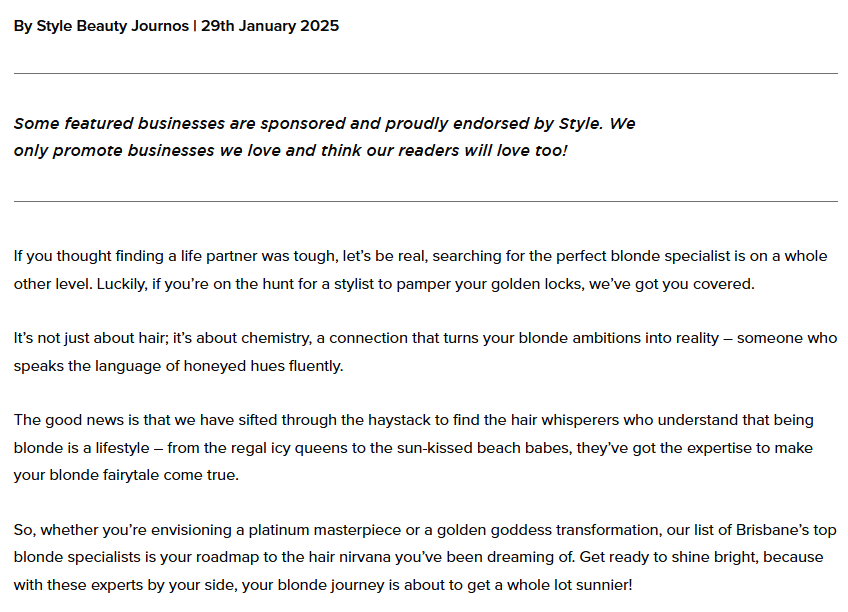 By Style Beauty Journos | 29th January 2025

Some featured businesses are sponsored and proudly endorsed by Style. We only promote businesses we love and think our readers will love too!

If you thought finding a life partner was tough, let's be real, searching for the perfect blonde specialist is on a whole other level. Luckily, if you're on the hunt for a stylist to pamper your golden locks, we've got you covered.

It's not just about hair; it's about chemistry, a connection that turns your blonde ambitions into reality – someone who speaks the language of honeyed hues fluently.

The good news is that we have sifted through the haystack to find the hair whisperers who understand that being blonde is a lifestyle – from the regal icy queens to the sun-kissed beach babes, they've got the expertise to make your blonde fairytale come true.

So, whether you're envisioning a platinum masterpiece or a golden goddess transformation, our list of Brisbane's top blonde specialists is your roadmap to the hair nirvana you've been dreaming of. Get ready to shine bright, because with these experts by your side, your blonde journey is about to get a whole lot sunnier!